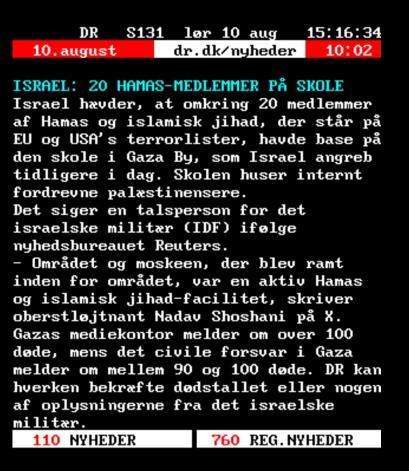 DR S131 lør 10 aug 15:16:34

10.august dr.dk/nyheder 10:02

ISRAEL: 20 HAMAS-MEDLEMMER PÅ SKOLE

Israel hævder, at omkring 20 medlemmer af Hamas og islamisk jihad, der står på EU og USA's terrorlister, havde base på den skole i Gaza By, som Israel angreb tidligere i dag. Skolen huser internt fordrevne palæstinensere.
Det siger en talsperson for det israelske militær (IDF) ifølge nyhedsbureauet Reuters.
- Området og moskeen, der blev ramt inden for området, var en aktiv Hamas og islamisk jihad-facilitet, skriver oberstløjtnant Nadav Shoshani på X.
Gazas mediekontor melder om over 100 døde, mens det civile forsvar i Gaza melder om mellem 90 og 100 døde. DR kan hverken bekræfte dødstallet eller nogen af oplysningerne fra det israelske militær.

110 NYHEDER 760 REG.NYHEDER